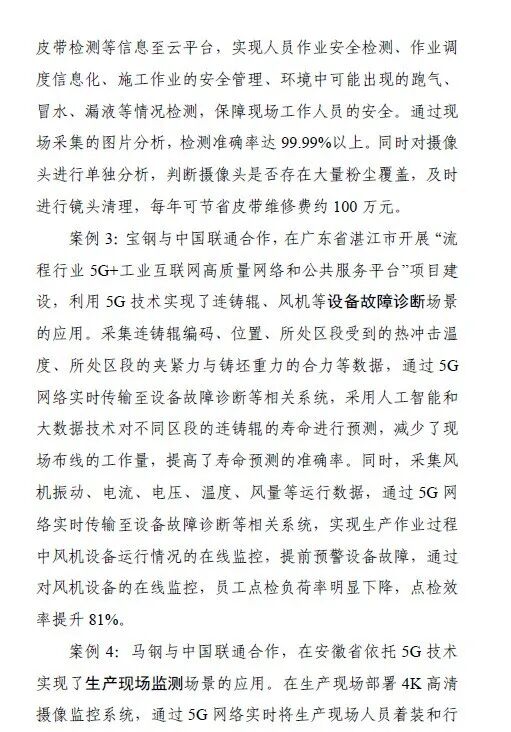 皮带检测等信息至云平台，实现人员作业安全检测、作业调度信息化、施工作业的安全管理、环境中可能出现的跑气、冒水、漏液等情况检测，保障现场工作人员的安全。通过现场采集的图片分析，检测准确率达 99.99%以上。同时对摄像头进行单独分析，判断摄像头是否存在大量粉尘覆盖，及时进行镜头清理，每年可节省皮带维修费约 100 万元。

案例 3：宝钢与中国联通合作，在广东省湛江市开展“流程行业 5G+工业互联网高质量网络和公共服务平台”项目建设，利用 5G 技术实现了连铸辊、风机等设备故障诊断场景的应用。采集连铸辊编码、位置、所处区段受到的热冲击温度、所处区段的夹紧力与铸坯重力的合力等数据，通过 5G 网络实时传输至设备故障诊断等相关系统，采用人工智能和大数据技术对不同区段的连铸辊的寿命进行预测，减少了现场布线的工作量，提高了寿命预测的准确率。同时，采集风机振动、电流、电压、温度、风量等运行数据，通过 5G 网络实时传输至设备故障诊断等相关系统，实现生产作业过程中风机设备运行情况的在线监控，提前预警设备故障，通过对风机设备的在线监控，员工点检负荷率明显下降，点检效率提升 81%。

案例 4：马钢与中国联通合作，在安徽省依托 5G 技术实现了生产现场监测场景的应用。在生产现场部署 4K 高清摄像监控系统，通过 5G 网络实时将生产现场人员着装和行